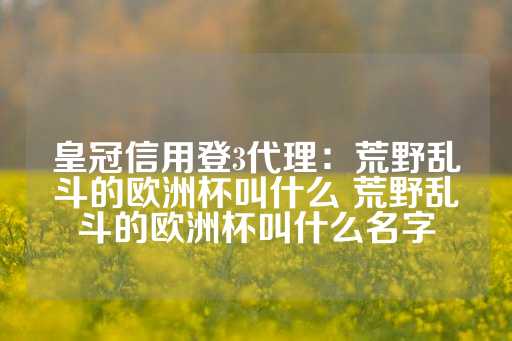 皇冠信用登3代理：荒野乱斗的欧洲杯叫什么 荒野乱斗的欧洲杯叫什么名字